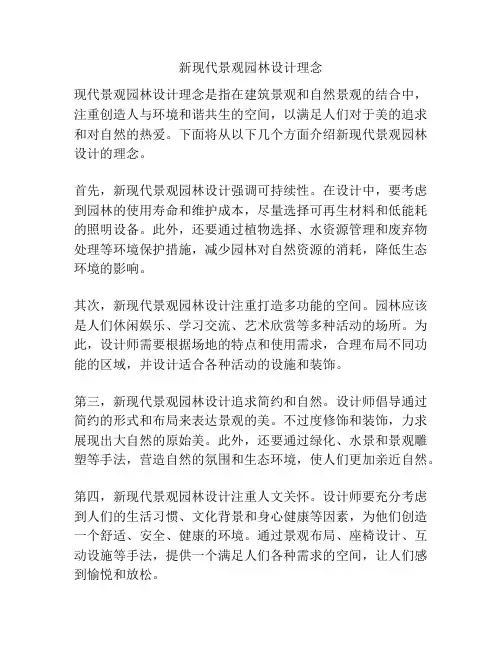 新现代景观园林设计理念

现代景观园林设计理念是指在建筑景观和自然景观的结合中，注重创造人与环境和谐共生的空间，以满足人们对于美的追求和对自然的热爱。下面将从以下几个方面介绍新现代景观园林设计的理念。

首先，新现代景观园林设计强调可持续性。在设计中，要考虑到园林的使用寿命和维护成本，尽量选择可再生材料和低能耗的照明设备。此外，还要通过植物选择、水资源管理和废弃物处理等环境保护措施，减少园林对自然资源的消耗，降低生态环境的影响。

其次，新现代景观园林设计注重打造多功能的空间。园林应该是人们休闲娱乐、学习交流、艺术欣赏等多种活动的场所。为此，设计师需要根据场地的特点和使用需求，合理布局不同功能的区域，并设计适合各种活动的设施和装饰。

第三，新现代景观园林设计追求简约和自然。设计师倡导通过简约的形式和布局来表达景观的美。不过度修饰和装饰，力求展现出大自然的原始美。此外，还要通过绿化、水景和景观雕塑等手法，营造自然的氛围和生态环境，使人们更加亲近自然。

第四，新现代景观园林设计注重人文关怀。设计师要充分考虑到人们的生活习惯、文化背景和身心健康等因素，为他们创造一个舒适、安全、健康的环境。通过景观布局、座椅设计、互动设施等手法，提供一个满足人们各种需求的空间，让人们感到愉悦和放松。